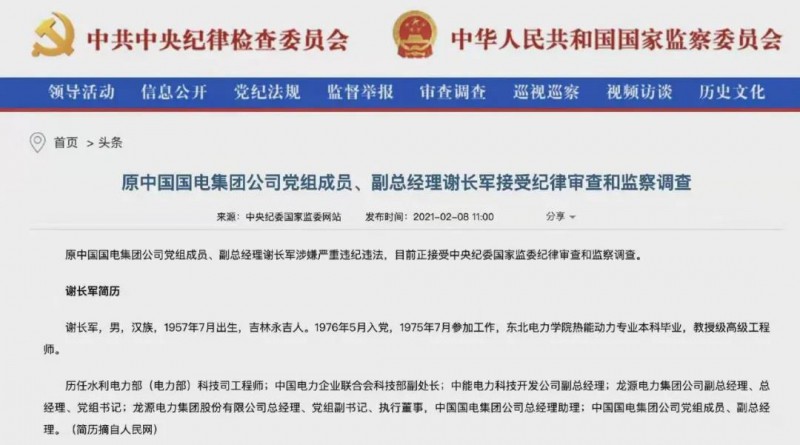 中共中央纪律检查委员会　中华人民共和国国家监察委员会

领导活动　信息公开　党纪法规　监督举报　审查调查　巡视巡察　视频访谈　历史文化

首页 > 头条

原中国国电集团公司党组成员、副总经理谢长军接受纪律审查和监察调查

来源：中央纪委国家监委网站　发布时间：2021-02-08 11:00　分享

原中国国电集团公司党组成员、副总经理谢长军涉嫌严重违纪违法，目前正接受中央纪委国家监委纪律审查和监察调查。

谢长军简历

谢长军，男，汉族，1957年7月出生，吉林永吉人。1976年5月入党，1975年7月参加工作，东北电力学院热能动力专业本科毕业，教授级高级工程师。

历任水利电力部（电力部）科技司工程师；中国电力企业联合会科技部副处长；中能电力科技开发公司副总经理；龙源电力集团公司副总经理、总经理、党组书记；龙源电力集团股份有限公司总经理、党组副书记、执行董事，中国国电集团公司总经理助理；中国国电集团公司党组成员、副总经理。（简历摘自人民网）